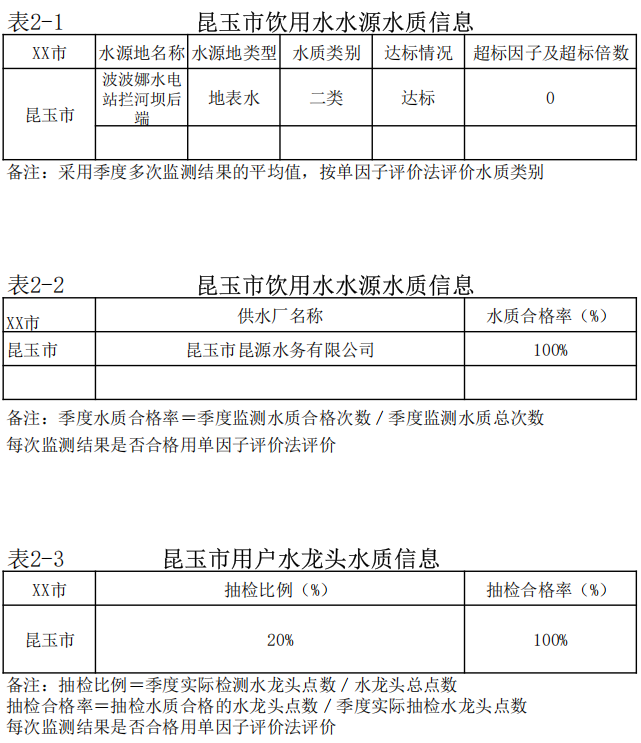 表2-1　　　昆玉市饮用水水源水质信息

| XX市 | 水源地名称 | 水源地类型 | 水质类别 | 达标情况 | 超标因子及超标倍数 |
|---|---|---|---|---|---|
| 昆玉市 | 波波娜水电站拦河坝后端 | 地表水 | 二类 | 达标 | 0 |
| | | | | | |

备注：采用季度多次监测结果的平均值，按单因子评价法评价水质类别

表2-2　　　昆玉市饮用水水源水质信息

| XX市 | 供水厂名称 | 水质合格率（%） |
|---|---|---|
| 昆玉市 | 昆玉市昆源水务有限公司 | 100% |
| | | |

备注：季度水质合格率＝季度监测水质合格次数 / 季度监测水质总次数
每次监测结果是否合格用单因子评价法评价

表2-3　　　昆玉市用户水龙头水质信息

| XX市 | 抽检比例（%） | 抽检合格率（%） |
|---|---|---|
| 昆玉市 | 20% | 100% |

备注：抽检比例＝季度实际检测水龙头点数 / 水龙头总点数
抽检合格率＝抽检水质合格的水龙头点数 / 季度实际抽检水龙头点数
每次监测结果是否合格用单因子评价法评价